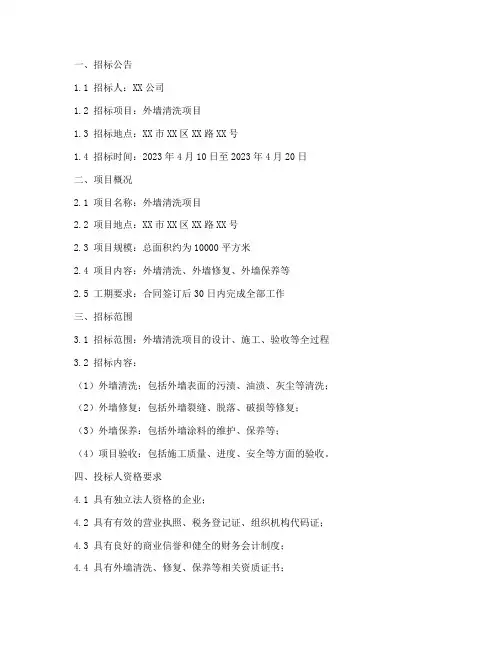 一、招标公告

1.1 招标人：XX 公司

1.2 招标项目：外墙清洗项目

1.3 招标地点：XX 市 XX 区 XX 路 XX 号

1.4 招标时间：2023 年 4 月 10 日至 2023 年 4 月 20 日

二、项目概况

2.1 项目名称：外墙清洗项目

2.2 项目地点：XX 市 XX 区 XX 路 XX 号

2.3 项目规模：总面积约为 10000 平方米

2.4 项目内容：外墙清洗、外墙修复、外墙保养等

2.5 工期要求：合同签订后 30 日内完成全部工作

三、招标范围

3.1 招标范围：外墙清洗项目的设计、施工、验收等全过程

3.2 招标内容：

（1）外墙清洗：包括外墙表面的污渍、油渍、灰尘等清洗；

（2）外墙修复：包括外墙裂缝、脱落、破损等修复；

（3）外墙保养：包括外墙涂料的维护、保养等；

（4）项目验收：包括施工质量、进度、安全等方面的验收。

四、投标人资格要求

4.1 具有独立法人资格的企业；

4.2 具有有效的营业执照、税务登记证、组织机构代码证；

4.3 具有良好的商业信誉和健全的财务会计制度；

4.4 具有外墙清洗、修复、保养等相关资质证书；